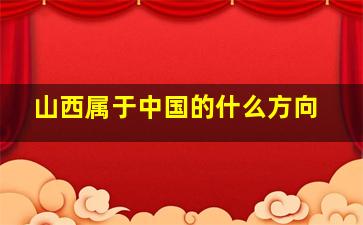 山西属于中国的什么方向